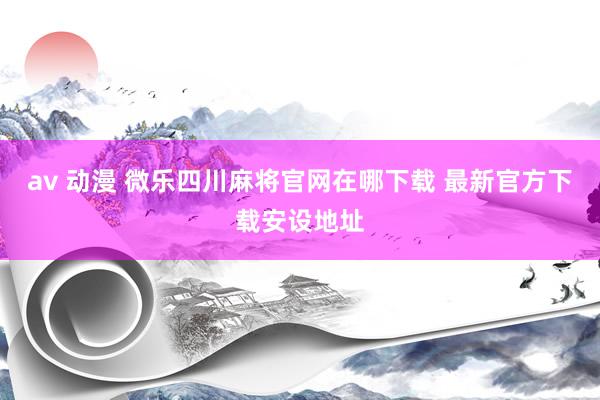 av 动漫 微乐四川麻将官网在哪下载 最新官方下载安设地址